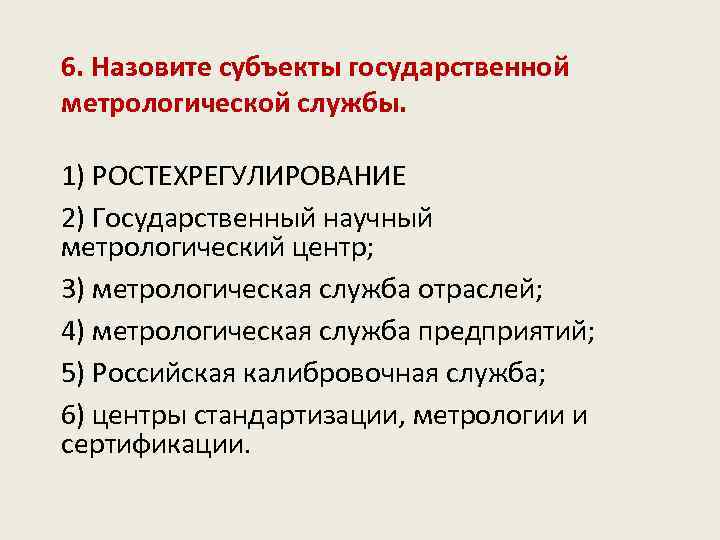 6. Назовите субъекты государственной метрологической службы.

1) РОСТЕХРЕГУЛИРОВАНИЕ

2) Государственный научный метрологический центр;

3) метрологическая служба отраслей;

4) метрологическая служба предприятий;

5) Российская калибровочная служба;

6) центры стандартизации, метрологии и сертификации.